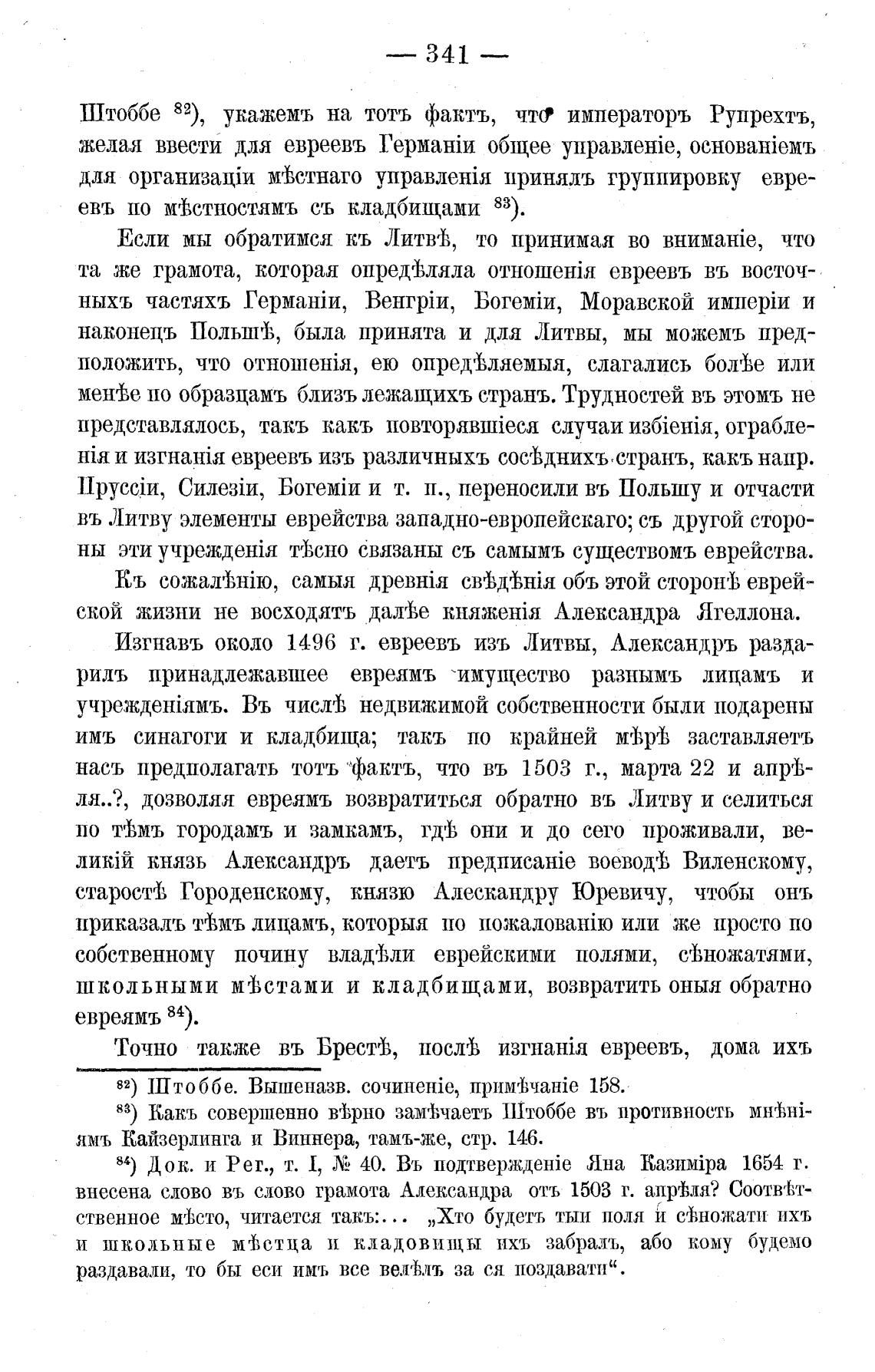 — 341 —

Штоббе $^{82}$), укажемъ на тотъ фактъ, что императоръ Рупрехтъ, желая ввести для евреевъ Германіи общее управленіе, основаніемъ для организаціи мѣстнаго управленія принялъ группировку евреевъ по мѣстностямъ съ кладбищами $^{83}$).

Если мы обратимся къ Литвѣ, то принимая во вниманіе, что та же грамота, которая опредѣляла отношенія евреевъ въ восточныхъ частяхъ Германіи, Венгріи, Богеміи, Моравской имперіи и наконецъ Польшѣ, была принята и для Литвы, мы можемъ предположить, что отношенія, ею опредѣляемыя, слагались болѣе или менѣе по образцамъ близъ лежащихъ странъ. Трудностей въ этомъ не представлялось, такъ какъ повторявшіеся случаи избіенія, ограбленія и изгнанія евреевъ изъ различныхъ сосѣднихъ странъ, какъ напр. Пруссіи, Силезіи, Богеміи и т. п., переносили въ Польшу и отчасти въ Литву элементы еврейства западно-европейскаго; съ другой стороны эти учрежденія тѣсно связаны съ самымъ существомъ еврейства.

Къ сожалѣнію, самыя древнія свѣдѣнія объ этой сторонѣ еврейской жизни не восходятъ далѣе княженія Александра Ягеллона.

Изгнавъ около 1496 г. евреевъ изъ Литвы, Александръ раздарилъ принадлежавшее евреямъ имущество разнымъ лицамъ и учрежденіямъ. Въ числѣ недвижимой собственности были подарены имъ синагоги и кладбища; такъ по крайней мѣрѣ заставляетъ насъ предполагать тотъ фактъ, что въ 1503 г., марта 22 и апрѣля..?, дозволяя евреямъ возвратиться обратно въ Литву и селиться по тѣмъ городамъ и замкамъ, гдѣ они и до сего проживали, великій князь Александръ даетъ предписаніе воеводѣ Виленскому, старостѣ Городенскому, князю Алескандру Юревичу, чтобы онъ приказалъ тѣмъ лицамъ, которыя по пожалованію или же просто по собственному почину владѣли еврейскими полями, сѣножатями, школьными мѣстами и кладбищами, возвратить оныя обратно евреямъ $^{84}$).

Точно также въ Брестѣ, послѣ изгнанія евреевъ, дома ихъ

$^{82}$) Штоббе. Вышеназв. сочиненіе, примѣчаніе 158.

$^{83}$) Какъ совершенно вѣрно замѣчаетъ Штоббе въ противность мнѣніямъ Кайзерлинга и Виннера, тамъ-же, стр. 146.

$^{84}$) Док. и Рег., т. I, № 40. Въ подтвержденіе Яна Казиміра 1654 г. внесена слово въ слово грамота Александра отъ 1503 г. апрѣля? Соотвѣтственное мѣсто, читается такъ:... „Хто будетъ тыи поля и сѣножати ихъ и школьные мѣстца и кладовищы ихъ забралъ, або кому будемо раздавали, то бы еси имъ все велѣлъ за ся поздавати“.